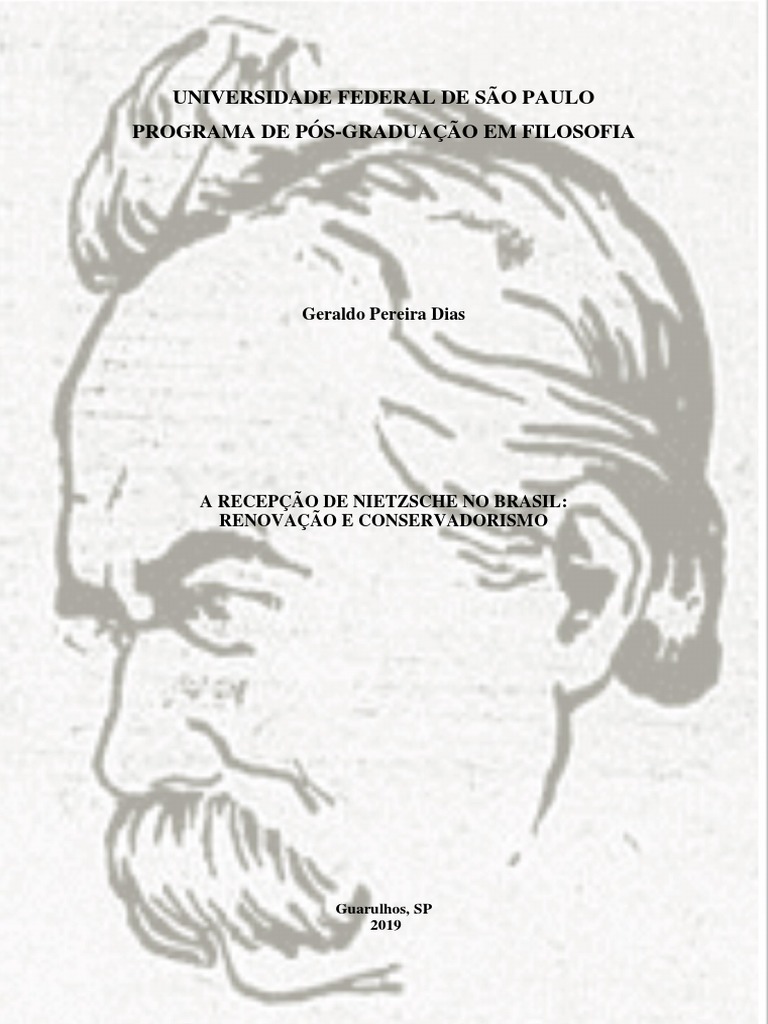 UNIVERSIDADE FEDERAL DE SÃO PAULO
PROGRAMA DE PÓS-GRADUAÇÃO EM FILOSOFIA

Geraldo Pereira Dias

A RECEPÇÃO DE NIETZSCHE NO BRASIL:
RENOVAÇÃO E CONSERVADORISMO

Guarulhos, SP
2019